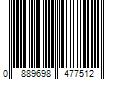 0 889698 477512